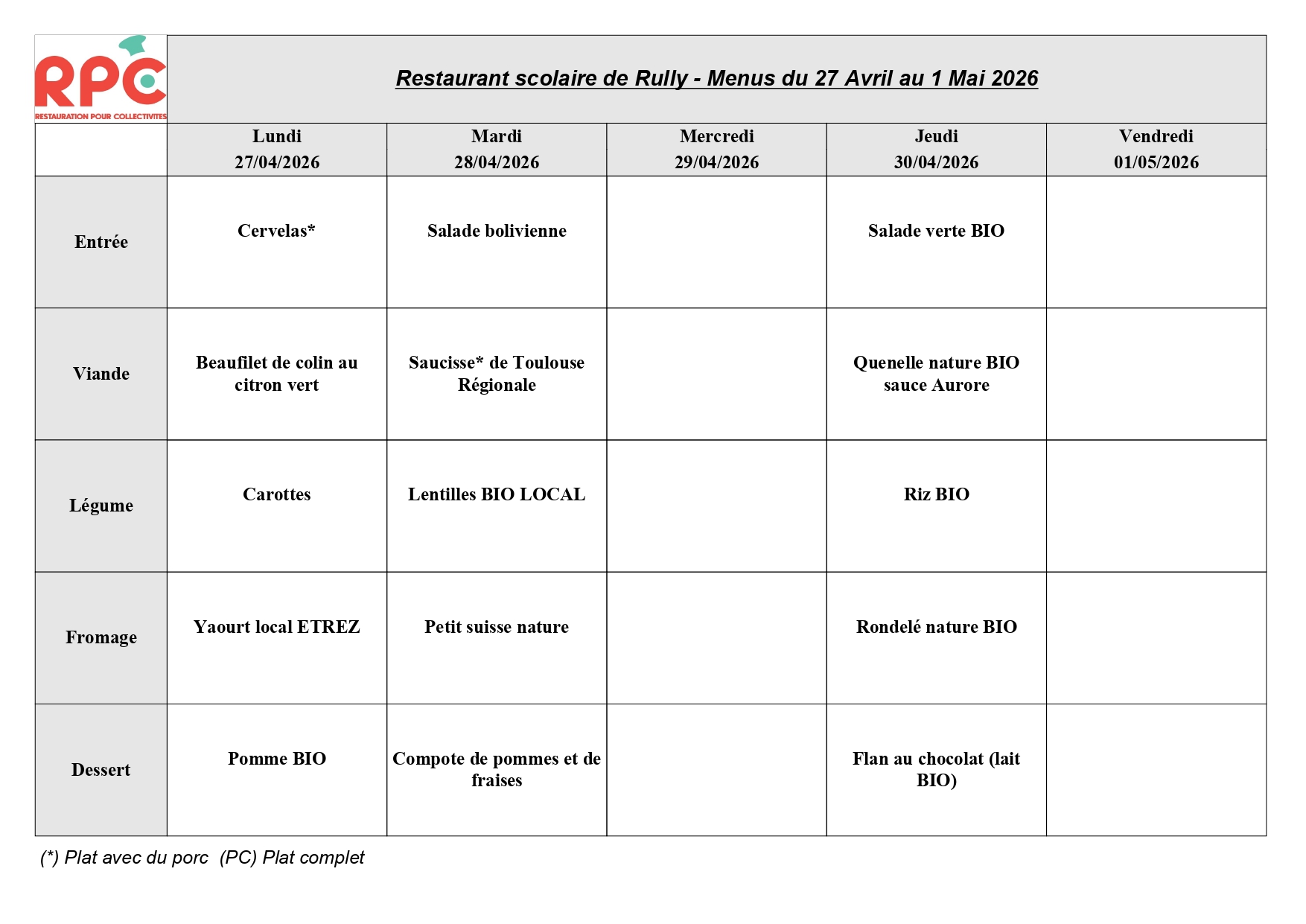 RPC
RESTAURATION POUR COLLECTIVITES

Restaurant scolaire de Rully - Menus du 27 Avril au 1 Mai 2026

|  | Lundi 27/04/2026 | Mardi 28/04/2026 | Mercredi 29/04/2026 | Jeudi 30/04/2026 | Vendredi 01/05/2026 |
|---|---|---|---|---|---|
| Entrée | Cervelas* | Salade bolivienne |  | Salade verte BIO |  |
| Viande | Beaufilet de colin au citron vert | Saucisse* de Toulouse Régionale |  | Quenelle nature BIO sauce Aurore |  |
| Légume | Carottes | Lentilles BIO LOCAL |  | Riz BIO |  |
| Fromage | Yaourt local ETREZ | Petit suisse nature |  | Rondelé nature BIO |  |
| Dessert | Pomme BIO | Compote de pommes et de fraises |  | Flan au chocolat (lait BIO) |  |

(*) Plat avec du porc (PC) Plat complet